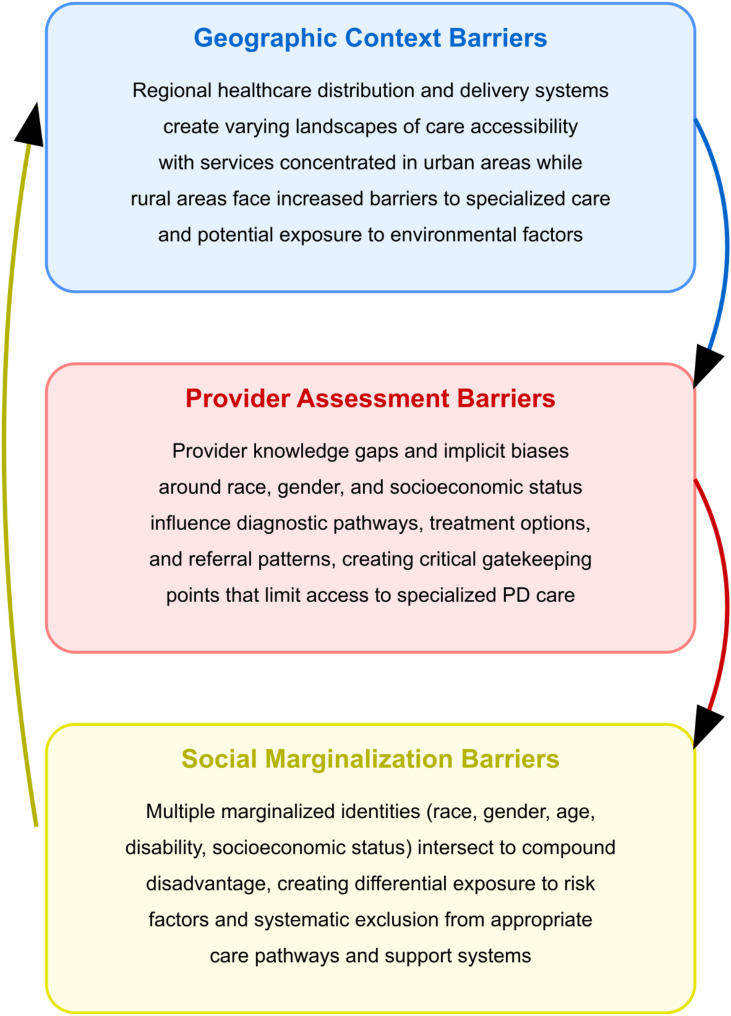 Geographic Context Barriers

Regional healthcare distribution and delivery systems create varying landscapes of care accessibility with services concentrated in urban areas while rural areas face increased barriers to specialized care and potential exposure to environmental factors

Provider Assessment Barriers

Provider knowledge gaps and implicit biases around race, gender, and socioeconomic status influence diagnostic pathways, treatment options, and referral patterns, creating critical gatekeeping points that limit access to specialized PD care

Social Marginalization Barriers

Multiple marginalized identities (race, gender, age, disability, socioeconomic status) intersect to compound disadvantage, creating differential exposure to risk factors and systematic exclusion from appropriate care pathways and support systems